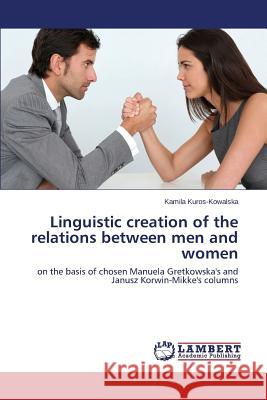 Kamila Kuros-Kowalska

Linguistic creation of the relations between men and women

on the basis of chosen Manuela Gretkowska's and Janusz Korwin-Mikke's columns

LAP LAMBERT Academic Publishing

Kraina Książek